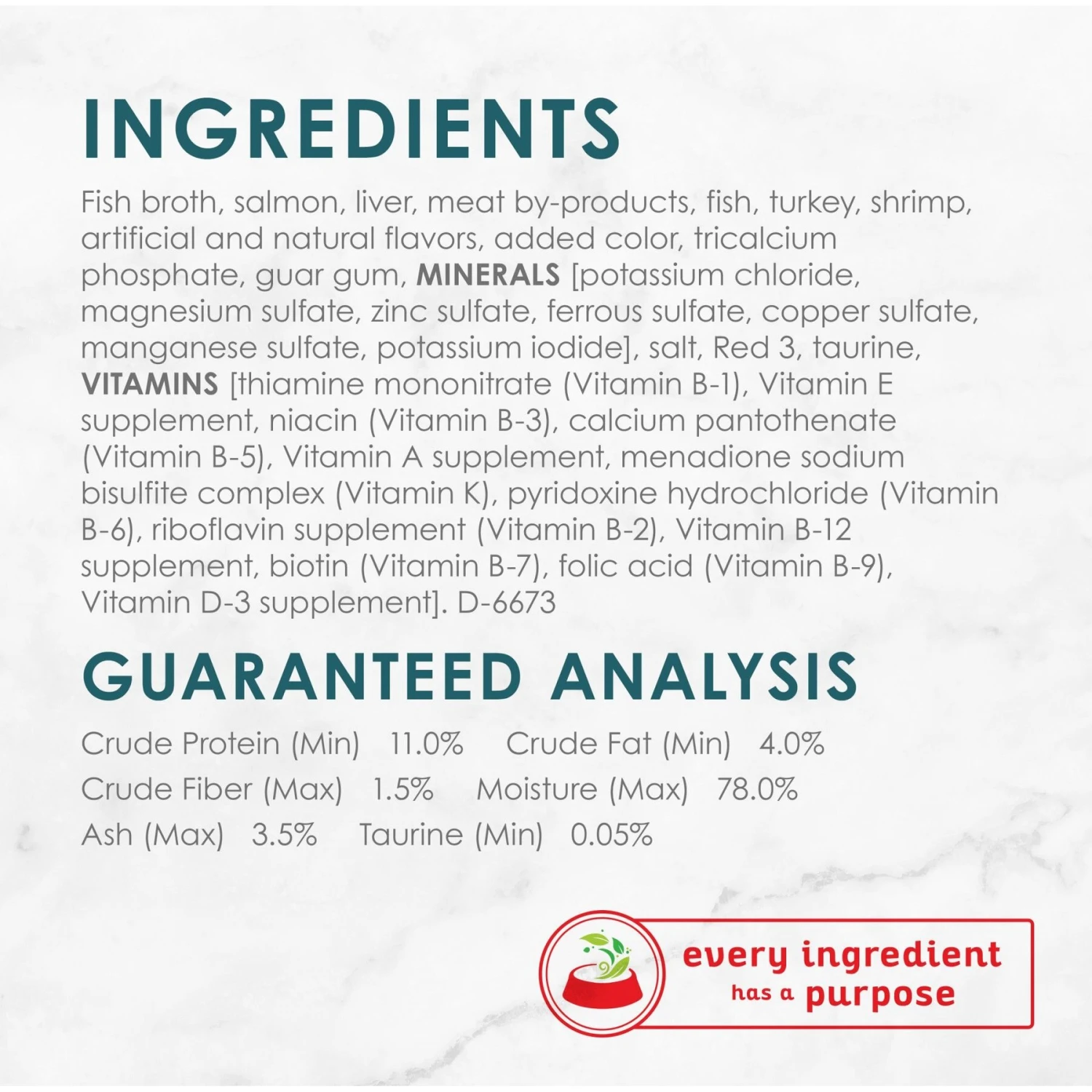 INGREDIENTS

Fish broth, salmon, liver, meat by-products, fish, turkey, shrimp, artificial and natural flavors, added color, tricalcium phosphate, guar gum, MINERALS [potassium chloride, magnesium sulfate, zinc sulfate, ferrous sulfate, copper sulfate, manganese sulfate, potassium iodide], salt, Red 3, taurine, VITAMINS [thiamine mononitrate (Vitamin B-1), Vitamin E supplement, niacin (Vitamin B-3), calcium pantothenate (Vitamin B-5), Vitamin A supplement, menadione sodium bisulfite complex (Vitamin K), pyridoxine hydrochloride (Vitamin B-6), riboflavin supplement (Vitamin B-2), Vitamin B-12 supplement, biotin (Vitamin B-7), folic acid (Vitamin B-9), Vitamin D-3 supplement]. D-6673

GUARANTEED ANALYSIS

Crude Protein (Min) 11.0% Crude Fat (Min) 4.0%
Crude Fiber (Max) 1.5% Moisture (Max) 78.0%
Ash (Max) 3.5% Taurine (Min) 0.05%

every ingredient has a purpose